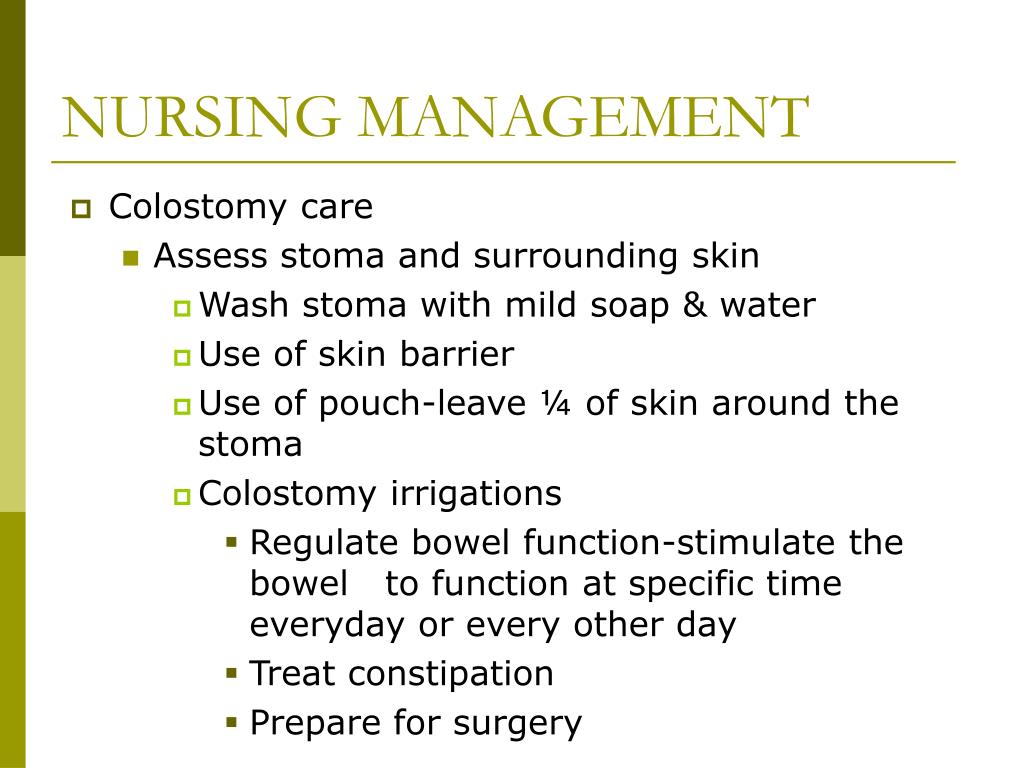 NURSING MANAGEMENT

Colostomy care

Assess stoma and surrounding skin

Wash stoma with mild soap & water

Use of skin barrier

Use of pouch-leave ¼ of skin around the stoma

Colostomy irrigations

Regulate bowel function-stimulate the bowel to function at specific time everyday or every other day

Treat constipation

Prepare for surgery